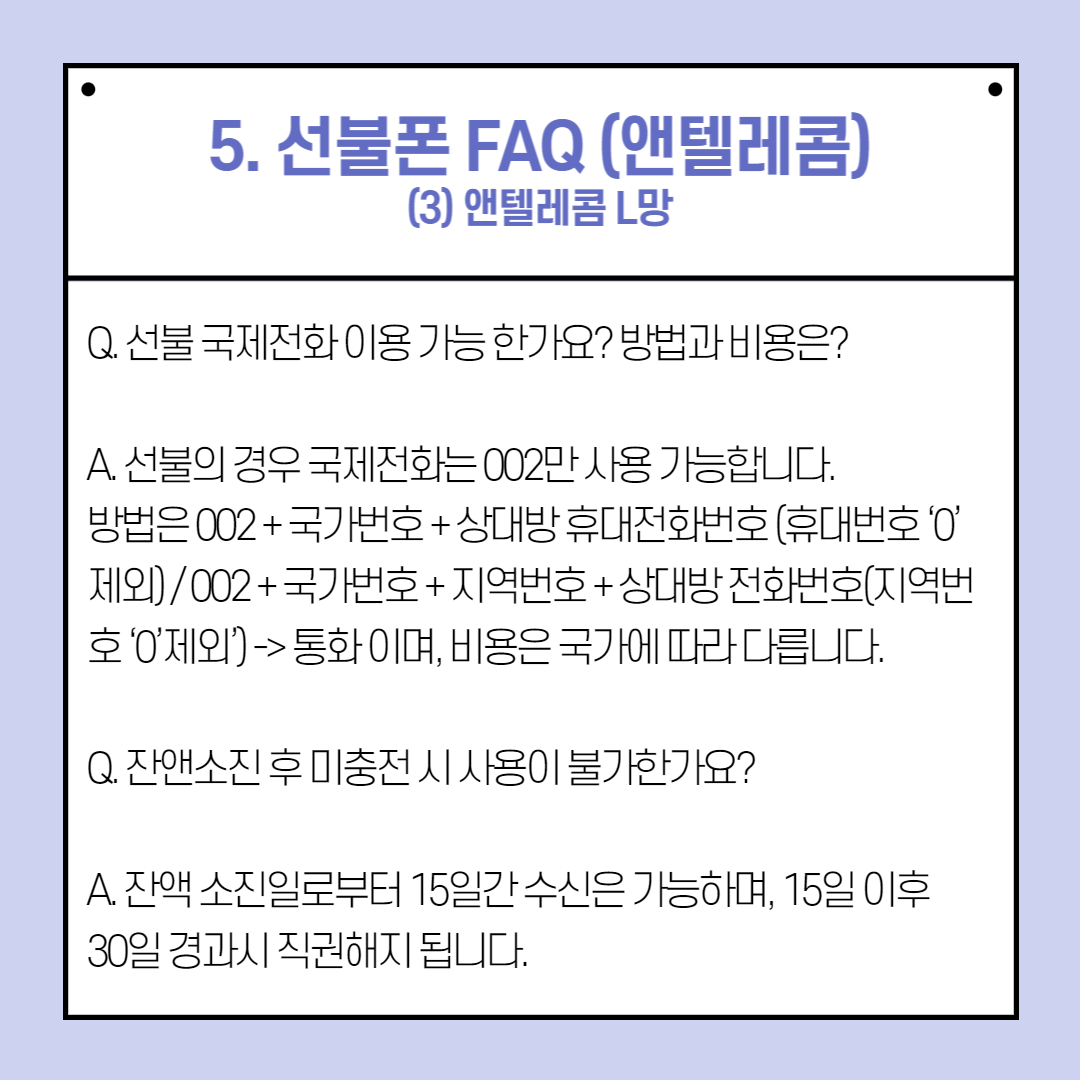 5. 선불폰 FAQ (앤텔레콤)
(3) 앤텔레콤 L망

Q. 선불 국제전화 이용 가능 한가요? 방법과 비용은?

A. 선불의 경우 국제전화는 002만 사용 가능합니다.
방법은 002 + 국가번호 + 상대방 휴대전화번호 (휴대번호 '0' 제외) / 002 + 국가번호 + 지역번호 + 상대방 전화번호(지역번호 '0'제외') -> 통화 이며, 비용은 국가에 따라 다릅니다.

Q. 잔앤소진 후 미충전 시 사용이 불가한가요?

A. 잔액 소진일로부터 15일간 수신은 가능하며, 15일 이후 30일 경과시 직권해지 됩니다.